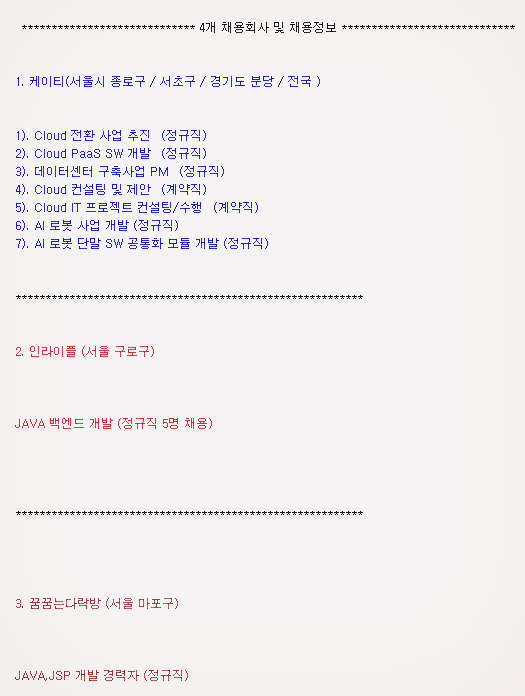 ****************************** 4개 채용회사 및 채용정보 ******************************

1. 케이티(서울시 종로구 / 서초구 / 경기도 분당 / 전국 )

1). Cloud 전환 사업 추진 (정규직)
2). Cloud PaaS SW 개발 (정규직)
3). 데이터센터 구축사업 PM (정규직)
4). Cloud 컨설팅 및 제안 (계약직)
5). Cloud IT 프로젝트 컨설팅/수행 (계약직)
6). AI 로봇 사업 개발 (정규직)
7). AI 로봇 단말 SW 공통화 모듈 개발 (정규직)

************************************************************

2. 인라이플 (서울 구로구)

JAVA 백엔드 개발 (정규직 5명 채용)

************************************************************

3. 꿈꿈는다락방 (서울 마포구)

JAVA,JSP 개발 경력자 (정규직)